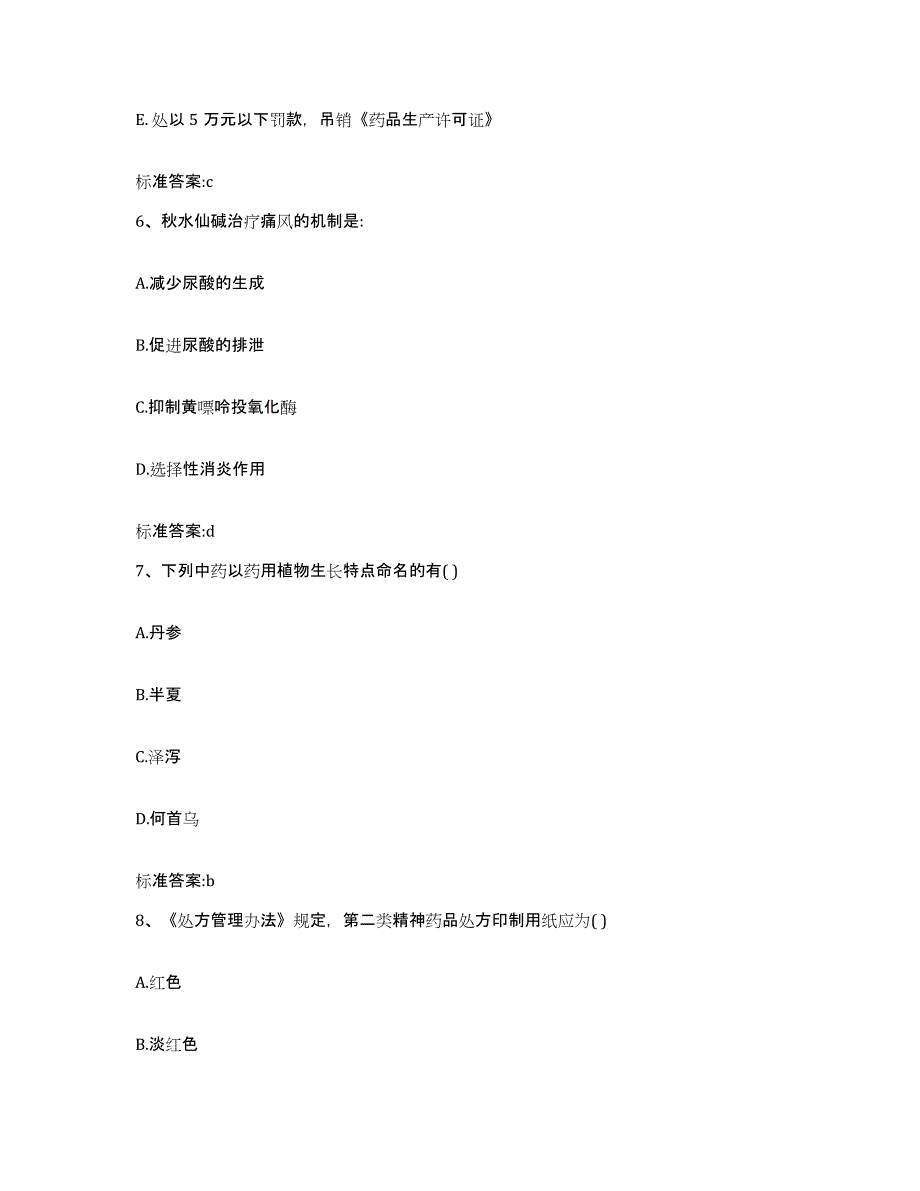 E. 处以 5 万元以下罚款，吊销《药品生产许可证》

标准答案:c

6、秋水仙碱治疗痛风的机制是:

A.减少尿酸的生成

B.促进尿酸的排泄

C.抑制黄嘌呤投氧化酶

D.选择性消炎作用

标准答案:d

7、下列中药以药用植物生长特点命名的有( )

A.丹参

B.半夏

C.泽泻

D.何首乌

标准答案:b

8、《处方管理办法》规定，第二类精神药品处方印制用纸应为( )

A.红色

B.淡红色